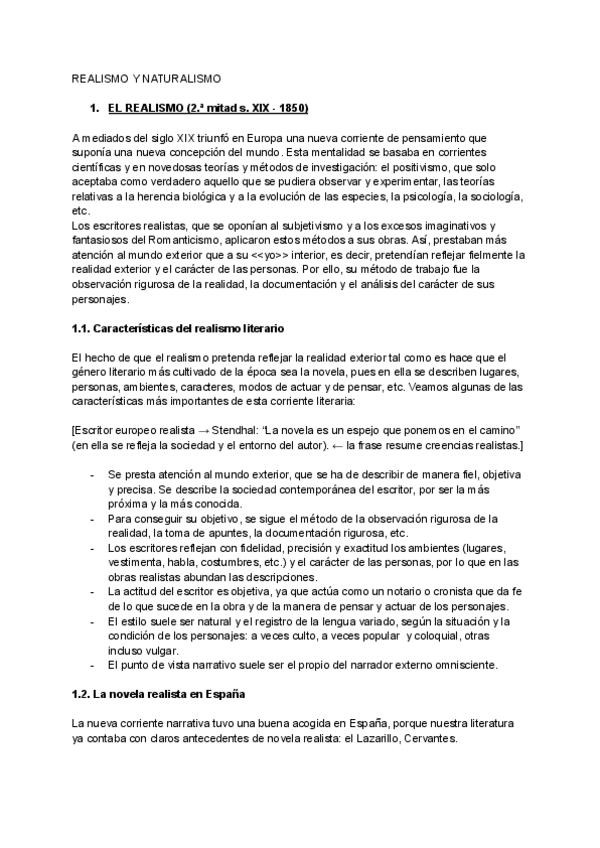 REALISMO Y NATURALISMO

1. EL REALISMO (2.ª mitad s. XIX - 1850)

A mediados del siglo XIX triunfó en Europa una nueva corriente de pensamiento que suponía una nueva concepción del mundo. Esta mentalidad se basaba en corrientes científicas y en novedosas teorías y métodos de investigación: el positivismo, que solo aceptaba como verdadero aquello que se pudiera observar y experimentar, las teorías relativas a la herencia biológica y a la evolución de las especies, la psicología, la sociología, etc.
Los escritores realistas, que se oponían al subjetivismo y a los excesos imaginativos y fantasiosos del Romanticismo, aplicaron estos métodos a sus obras. Así, prestaban más atención al mundo exterior que a su <<yo>> interior, es decir, pretendían reflejar fielmente la realidad exterior y el carácter de las personas. Por ello, su método de trabajo fue la observación rigurosa de la realidad, la documentación y el análisis del carácter de sus personajes.

1.1. Características del realismo literario

El hecho de que el realismo pretenda reflejar la realidad exterior tal como es hace que el género literario más cultivado de la época sea la novela, pues en ella se describen lugares, personas, ambientes, caracteres, modos de actuar y de pensar, etc. Veamos algunas de las características más importantes de esta corriente literaria:

[Escritor europeo realista → Stendhal: "La novela es un espejo que ponemos en el camino" (en ella se refleja la sociedad y el entorno del autor). ← la frase resume creencias realistas.]

- Se presta atención al mundo exterior, que se ha de describir de manera fiel, objetiva y precisa. Se describe la sociedad contemporánea del escritor, por ser la más próxima y la más conocida.
- Para conseguir su objetivo, se sigue el método de la observación rigurosa de la realidad, la toma de apuntes, la documentación rigurosa, etc.
- Los escritores reflejan con fidelidad, precisión y exactitud los ambientes (lugares, vestimenta, habla, costumbres, etc.) y el carácter de las personas, por lo que en las obras realistas abundan las descripciones.
- La actitud del escritor es objetiva, ya que actúa como un notario o cronista que da fe de lo que sucede en la obra y de la manera de pensar y actuar de los personajes.
- El estilo suele ser natural y el registro de la lengua variado, según la situación y la condición de los personajes: a veces culto, a veces popular y coloquial, otras incluso vulgar.
- El punto de vista narrativo suele ser el propio del narrador externo omnisciente.

1.2. La novela realista en España

La nueva corriente narrativa tuvo una buena acogida en España, porque nuestra literatura ya contaba con claros antecedentes de novela realista: el Lazarillo, Cervantes.